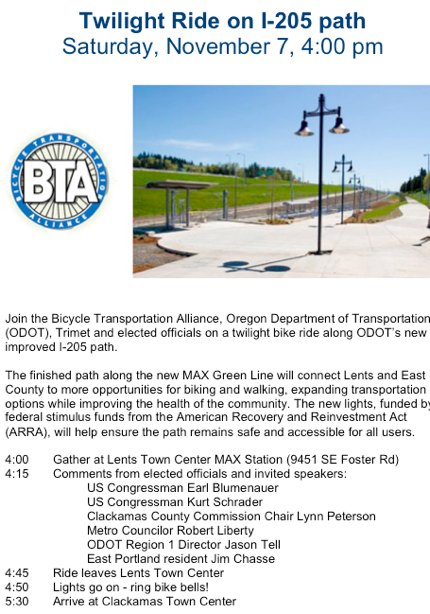 Twilight Ride on I-205 path
Saturday, November 7, 4:00 pm

BICYCLE TRANSPORTATION ALLIANCE
BTA

Join the Bicycle Transportation Alliance, Oregon Department of Transportation (ODOT), Trimet and elected officials on a twilight bike ride along ODOT's new improved I-205 path.

The finished path along the new MAX Green Line will connect Lents and East County to more opportunities for biking and walking, expanding transportation options while improving the health of the community. The new lights, funded by federal stimulus funds from the American Recovery and Reinvestment Act (ARRA), will help ensure the path remains safe and accessible for all users.

4:00 Gather at Lents Town Center MAX Station (9451 SE Foster Rd)
4:15 Comments from elected officials and invited speakers:
US Congressman Earl Blumenauer
US Congressman Kurt Schrader
Clackamas County Commission Chair Lynn Peterson
Metro Councilor Robert Liberty
ODOT Region 1 Director Jason Tell
East Portland resident Jim Chasse
4:45 Ride leaves Lents Town Center
4:50 Lights go on - ring bike bells!
5:30 Arrive at Clackamas Town Center